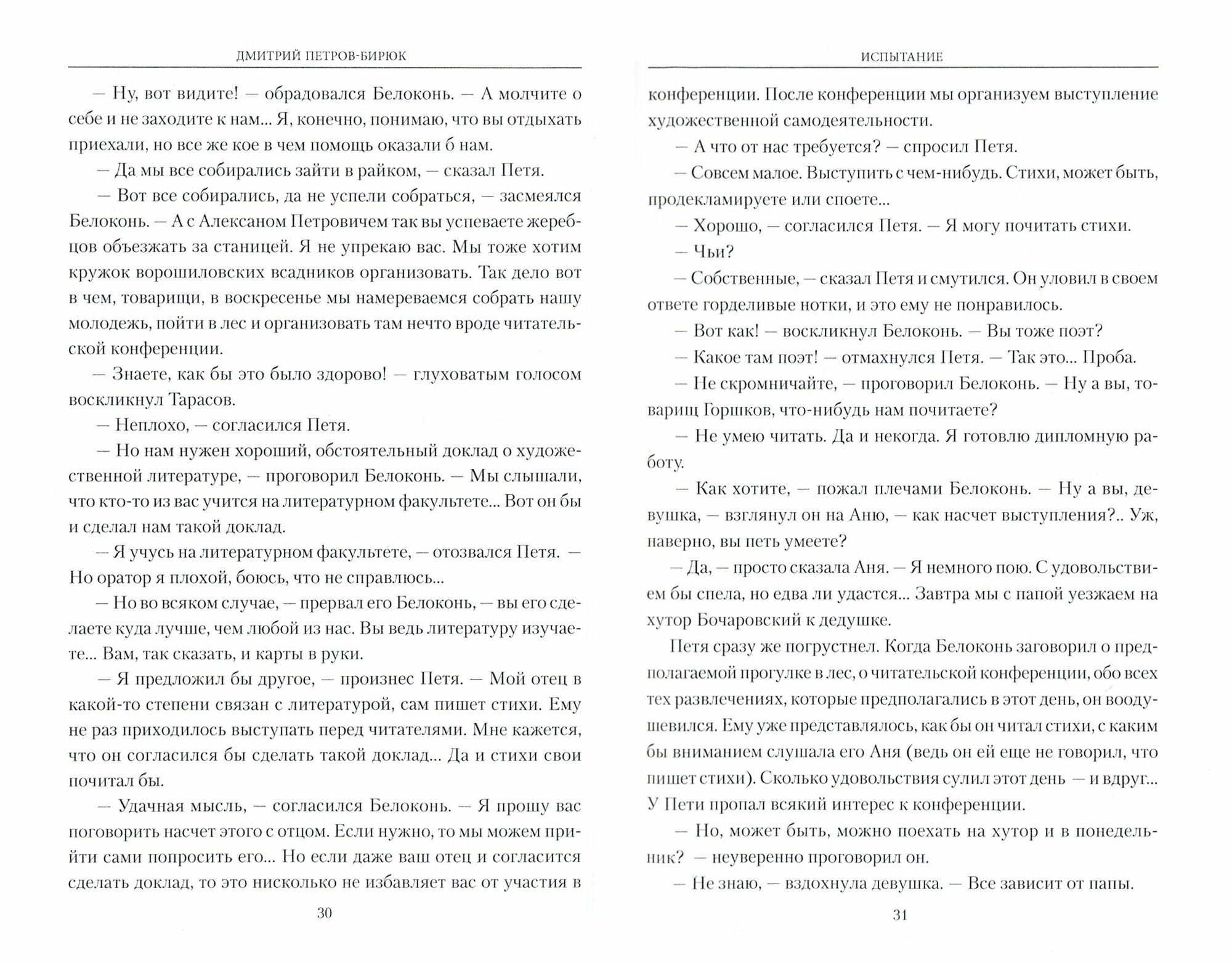 ДМИТРИЙ ПЕТРОВ-БИРЮК

— Ну, вот видите! — обрадовался Белоконь. — А молчите о себе и не заходите к нам... Я, конечно, понимаю, что вы отдыхать приехали, но все же кое в чем помощь оказали б нам.

— Да мы все собирались зайти в райком, — сказал Петя.

— Вот все собирались, да не успели собраться, — засмеялся Белоконь. — А с Алексаном Петровичем так вы успеваете жеребцов объезжать за станицей. Я не упрекаю вас. Мы тоже хотим кружок ворошиловских всадников организовать. Так дело вот в чем, товарищи, в воскресенье мы намереваемся собрать нашу молодежь, пойти в лес и организовать там нечто вроде читательской конференции.

— Знаете, как бы это было здорово! — глуховатым голосом воскликнул Тарасов.

— Неплохо, — согласился Петя.

— Но нам нужен хороший, обстоятельный доклад о художественной литературе, — проговорил Белоконь. — Мы слышали, что кто-то из вас учится на литературном факультете... Вот он бы и сделал нам такой доклад.

— Я учусь на литературном факультете, — отозвался Петя. — Но оратор я плохой, боюсь, что не справлюсь...

— Но во всяком случае, — прервал его Белоконь, — вы его сделаете куда лучше, чем любой из нас. Вы ведь литературу изучаете... Вам, так сказать, и карты в руки.

— Я предложил бы другое, — произнес Петя. — Мой отец в какой-то степени связан с литературой, сам пишет стихи. Ему не раз приходилось выступать перед читателями. Мне кажется, что он согласился бы сделать такой доклад... Да и стихи свои почитал бы.

— Удачная мысль, — согласился Белоконь. — Я прошу вас поговорить насчет этого с отцом. Если нужно, то мы можем прийти сами попросить его... Но если даже ваш отец и согласится сделать доклад, то это нисколько не избавляет вас от участия в

30

ИСПЫТАНИЕ

конференции. После конференции мы организуем выступление художественной самодеятельности.

— А что от нас требуется? — спросил Петя.

— Совсем малое. Выступить с чем-нибудь. Стихи, может быть, продекламируете или споете...

— Хорошо, — согласился Петя. — Я могу почитать стихи.

— Чьи?

— Собственные, — сказал Петя и смутился. Он уловил в своем ответе горделивые нотки, и это ему не понравилось.

— Вот как! — воскликнул Белоконь. — Вы тоже поэт?

— Какое там поэт! — отмахнулся Петя. — Так это... Проба.

— Не скромничайте, — проговорил Белоконь. — Ну а вы, товарищ Горшков, что-нибудь нам почитаете?

— Не умею читать. Да и некогда. Я готовлю дипломную работу.

— Как хотите, — пожал плечами Белоконь. — Ну а вы, девушка, — взглянул он на Аню, — как насчет выступления?.. Уж, наверно, вы петь умеете?

— Да, — просто сказала Аня. — Я немного пою. С удовольствием бы спела, но едва ли удастся... Завтра мы с папой уезжаем на хутор Бочаровский к дедушке.

Петя сразу же погрустнел. Когда Белоконь заговорил о предполагаемой прогулке в лес, о читательской конференции, обо всех тех развлечениях, которые предполагались в этот день, он воодушевился. Ему уже представлялось, как бы он читал стихи, с каким бы вниманием слушала его Аня (ведь он ей еще не говорил, что пишет стихи). Сколько удовольствия сулил этот день — и вдруг... У Пети пропал всякий интерес к конференции.

— Но, может быть, можно поехать на хутор и в понедельник? — неуверенно проговорил он.

— Не знаю, — вздохнула девушка. — Все зависит от папы.

31